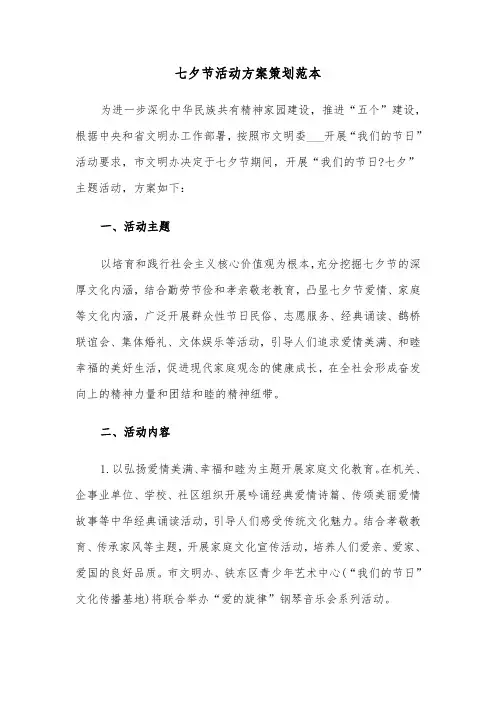 七夕节活动方案策划范本

为进一步深化中华民族共有精神家园建设，推进“五个”建设，根据中央和省文明办工作部署，按照市文明委___开展“我们的节日”活动要求，市文明办决定于七夕节期间，开展“我们的节日?七夕”主题活动，方案如下：

一、活动主题

以培育和践行社会主义核心价值观为根本，充分挖掘七夕节的深厚文化内涵，结合勤劳节俭和孝亲敬老教育，凸显七夕节爱情、家庭等文化内涵，广泛开展群众性节日民俗、志愿服务、经典诵读、鹊桥联谊会、集体婚礼、文体娱乐等活动，引导人们追求爱情美满、和睦幸福的美好生活，促进现代家庭观念的健康成长，在全社会形成奋发向上的精神力量和团结和睦的精神纽带。

二、活动内容

1. 以弘扬爱情美满、幸福和睦为主题开展家庭文化教育。在机关、企事业单位、学校、社区组织开展吟诵经典爱情诗篇、传颂美丽爱情故事等中华经典诵读活动，引导人们感受传统文化魅力。结合孝敬教育、传承家风等主题，开展家庭文化宣传活动，培养人们爱亲、爱家、爱国的良好品质。市文明办、铁东区青少年艺术中心（“我们的节日”文化传播基地）将联合举办“爱的旋律”钢琴音乐会系列活动。